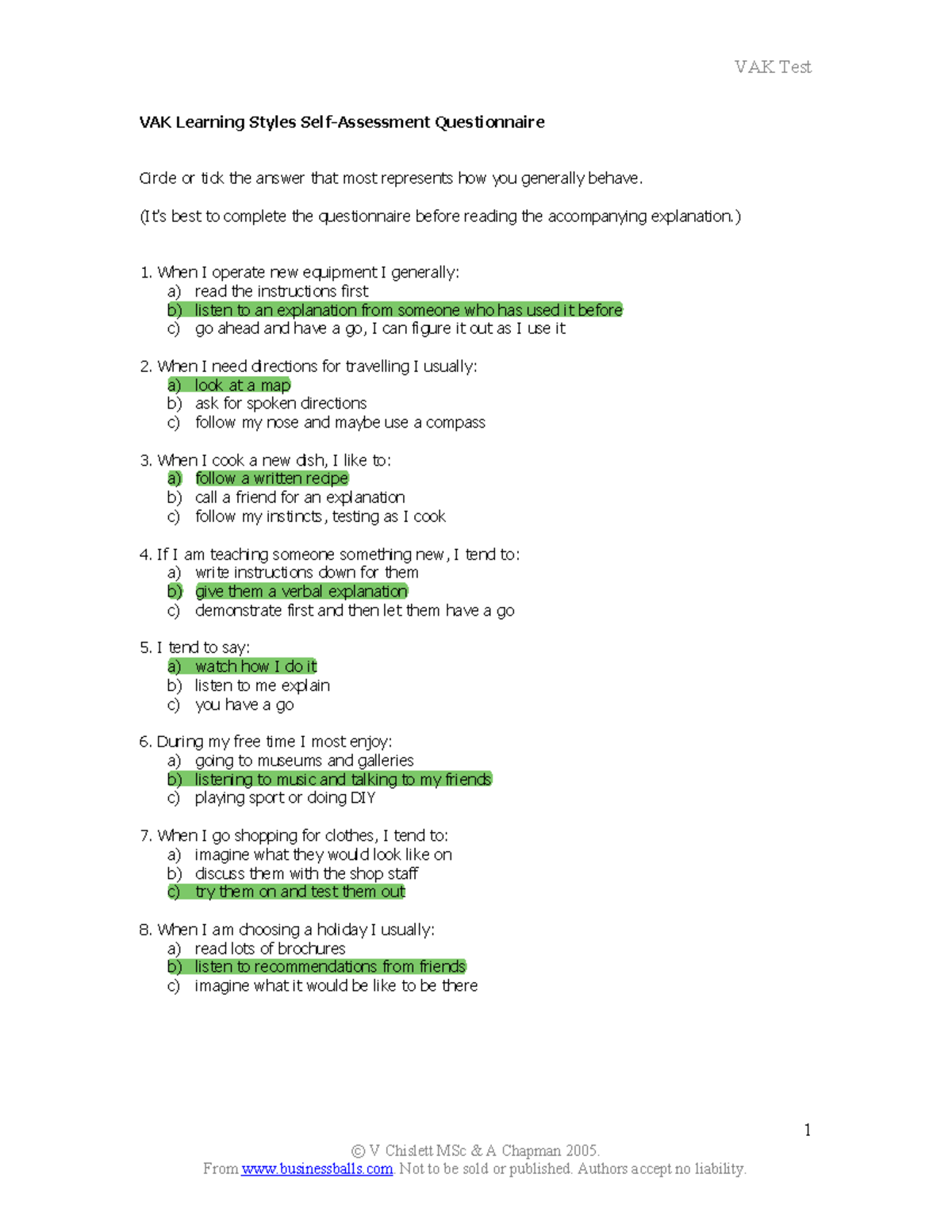 VAK Test

VAK Learning Styles Self-Assessment Questionnaire

Circle or tick the answer that most represents how you generally behave.

(It's best to complete the questionnaire before reading the accompanying explanation.)

1. When I operate new equipment I generally:
a) read the instructions first
b) listen to an explanation from someone who has used it before
c) go ahead and have a go, I can figure it out as I use it

2. When I need directions for travelling I usually:
a) look at a map
b) ask for spoken directions
c) follow my nose and maybe use a compass

3. When I cook a new dish, I like to:
a) follow a written recipe
b) call a friend for an explanation
c) follow my instincts, testing as I cook

4. If I am teaching someone something new, I tend to:
a) write instructions down for them
b) give them a verbal explanation
c) demonstrate first and then let them have a go

5. I tend to say:
a) watch how I do it
b) listen to me explain
c) you have a go

6. During my free time I most enjoy:
a) going to museums and galleries
b) listening to music and talking to my friends
c) playing sport or doing DIY

7. When I go shopping for clothes, I tend to:
a) imagine what they would look like on
b) discuss them with the shop staff
c) try them on and test them out

8. When I am choosing a holiday I usually:
a) read lots of brochures
b) listen to recommendations from friends
c) imagine what it would be like to be there

1

© V Chislett MSc & A Chapman 2005.
From www.businessballs.com. Not to be sold or published. Authors accept no liability.